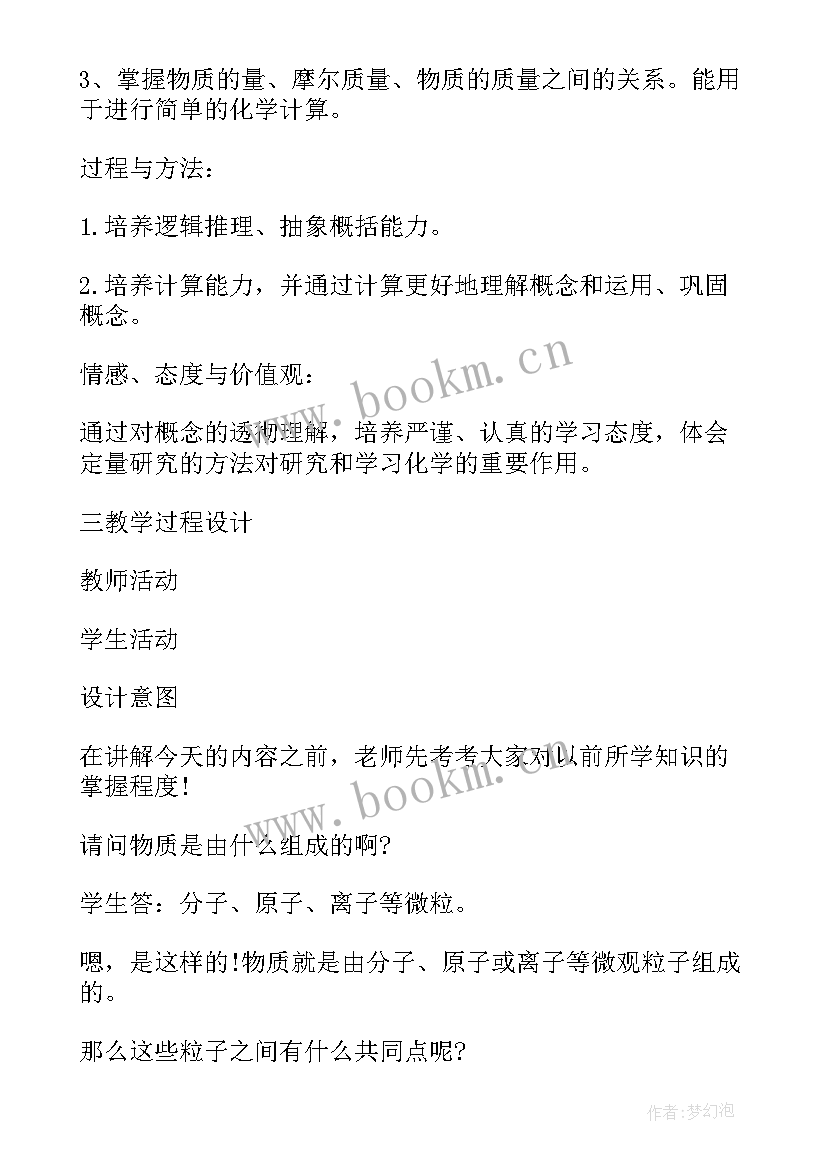 3、掌握物质的量、摩尔质量、物质的质量之间的关系。能用于进行简单的化学计算。

过程与方法：

1.培养逻辑推理、抽象概括能力。

2.培养计算能力，并通过计算更好地理解概念和运用、巩固概念。

情感、态度与价值观：

通过对概念的透彻理解，培养严谨、认真的学习态度，体会定量研究的方法对研究和学习化学的重要作用。

三教学过程设计

教师活动

学生活动

设计意图

在讲解今天的内容之前，老师先考考大家对以前所学知识的掌握程度！

请问物质是由什么组成的啊?

学生答：分子、原子、离子等微粒。

嗯，是这样的!物质就是由分子、原子或离子等微观粒子组成的。

那么这些粒子之间有什么共同点呢?

www.bookm.cn

www.bookm.cn

作者:梦幻泡